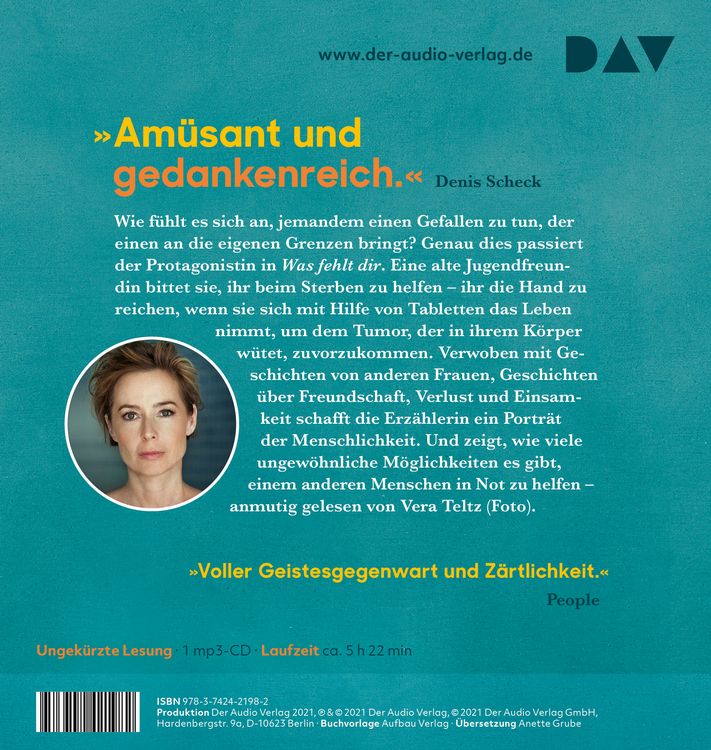 www.der-audio-verlag.de

DAV

»Amüsant und gedankenreich.« Denis Scheck

Wie fühlt es sich an, jemandem einen Gefallen zu tun, der einen an die eigenen Grenzen bringt? Genau dies passiert der Protagonistin in Was fehlt dir. Eine alte Jugendfreundin bittet sie, ihr beim Sterben zu helfen – ihr die Hand zu reichen, wenn sie sich mit Hilfe von Tabletten das Leben nimmt, um dem Tumor, der in ihrem Körper wütet, zuvorzukommen. Verwoben mit Geschichten von anderen Frauen, Geschichten über Freundschaft, Verlust und Einsamkeit schafft die Erzählerin ein Porträt der Menschlichkeit. Und zeigt, wie viele ungewöhnliche Möglichkeiten es gibt, einem anderen Menschen in Not zu helfen – anmutig gelesen von Vera Teltz (Foto).

»Voller Geistesgegenwart und Zärtlichkeit.«

People

Ungekürzte Lesung · 1 mp3-CD · Laufzeit ca. 5 h 22 min

ISBN 978-3-7424-2198-2
Produktion Der Audio Verlag 2021, ℗ & © 2021 Der Audio Verlag, © 2021 Der Audio Verlag GmbH, Hardenbergstr. 9a, D-10623 Berlin · Buchvorlage Aufbau Verlag · Übersetzung Anette Grube